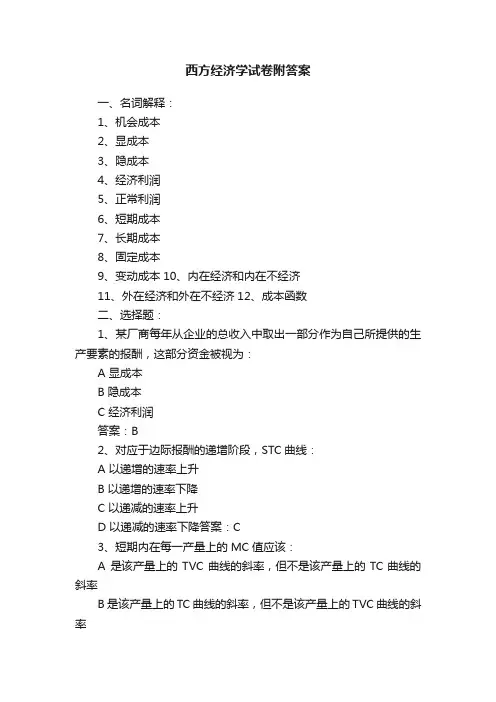 西方经济学试卷附答案

一、名词解释：

1、机会成本

2、显成本

3、隐成本

4、经济利润

5、正常利润

6、短期成本

7、长期成本

8、固定成本

9、变动成本 10、内在经济和内在不经济

11、外在经济和外在不经济 12、成本函数

二、选择题：

1、某厂商每年从企业的总收入中取出一部分作为自己所提供的生产要素的报酬，这部分资金被视为：

A 显成本

B 隐成本

C 经济利润

答案：B

2、对应于边际报酬的递增阶段，STC 曲线：

A 以递增的速率上升

B 以递增的速率下降

C 以递减的速率上升

D 以递减的速率下降答案：C

3、短期内在每一产量上的 MC 值应该：

A 是该产量上的 TVC 曲线的斜率，但不是该产量上的 TC 曲线的斜率

B 是该产量上的 TC 曲线的斜率，但不是该产量上的 TVC 曲线的斜率